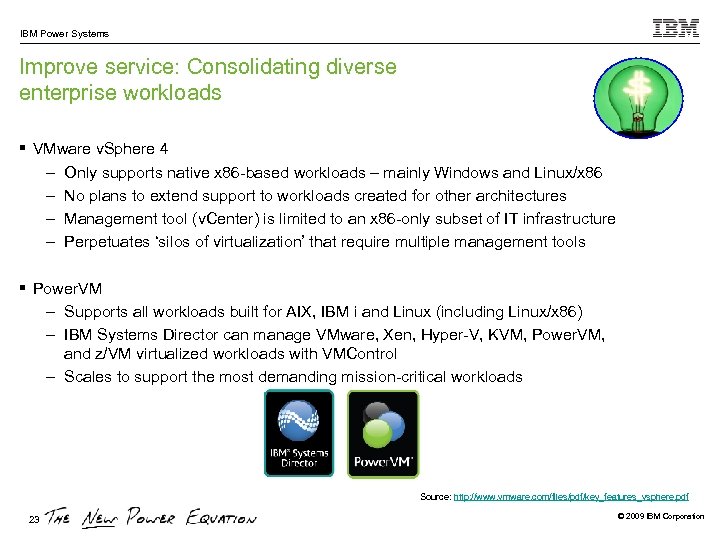 IBM Power Systems

IBM

Improve service: Consolidating diverse enterprise workloads

▪ VMware vSphere 4
– Only supports native x86-based workloads – mainly Windows and Linux/x86
– No plans to extend support to workloads created for other architectures
– Management tool (vCenter) is limited to an x86-only subset of IT infrastructure
– Perpetuates 'silos of virtualization' that require multiple management tools

▪ PowerVM
– Supports all workloads built for AIX, IBM i and Linux (including Linux/x86)
– IBM Systems Director can manage VMware, Xen, Hyper-V, KVM, PowerVM, and z/VM virtualized workloads with VMControl
– Scales to support the most demanding mission-critical workloads

IBM® Systems Director

PowerVM™

Source: http://www.vmware.com/files/pdf/key_features_vsphere.pdf

23 THE NEW POWER EQUATION

© 2009 IBM Corporation